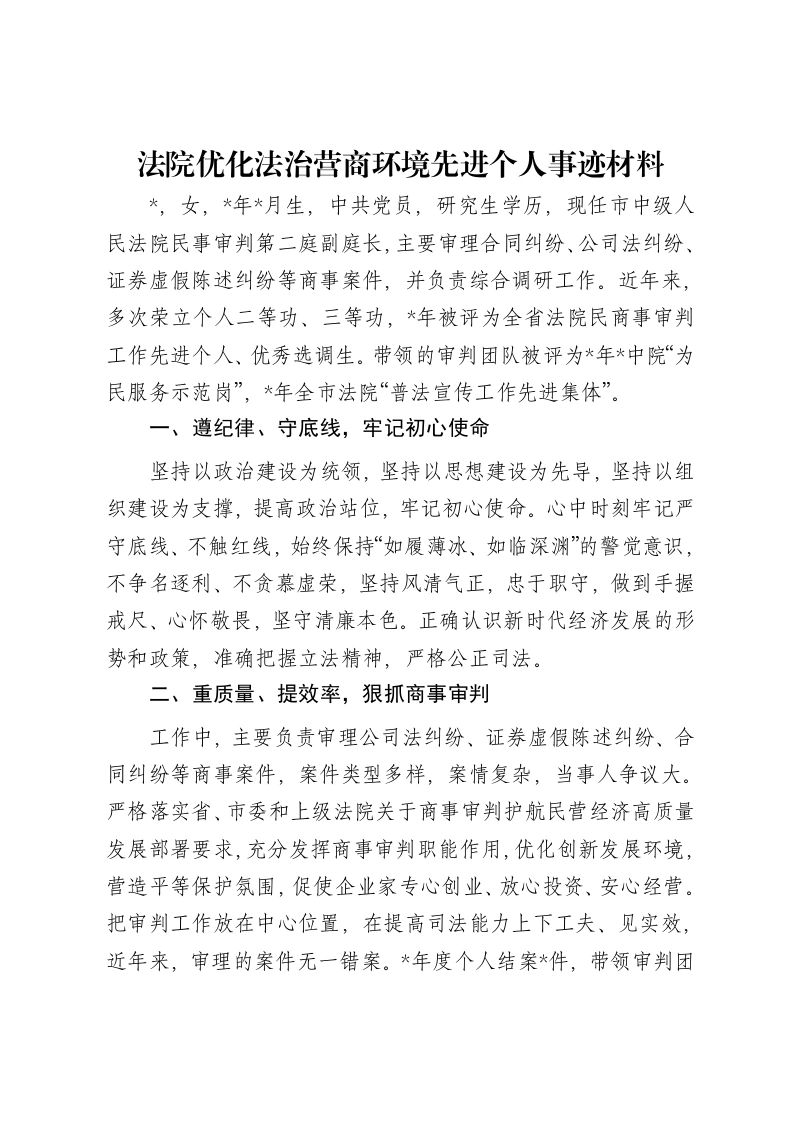 法院优化法治营商环境先进个人事迹材料

*，女，*年*月生，中共党员，研究生学历，现任市中级人民法院民事审判第二庭副庭长，主要审理合同纠纷、公司法纠纷、证券虚假陈述纠纷等商事案件，并负责综合调研工作。近年来，多次荣立个人二等功、三等功，*年被评为全省法院民商事审判工作先进个人、优秀选调生。带领的审判团队被评为*年*中院“为民服务示范岗”，*年全市法院“普法宣传工作先进集体”。

一、遵纪律、守底线，牢记初心使命

坚持以政治建设为统领，坚持以思想建设为先导，坚持以组织建设为支撑，提高政治站位，牢记初心使命。心中时刻牢记严守底线、不触红线，始终保持“如履薄冰、如临深渊”的警觉意识，不争名逐利、不贪慕虚荣，坚持风清气正，忠于职守，做到手握戒尺、心怀敬畏，坚守清廉本色。正确认识新时代经济发展的形势和政策，准确把握立法精神，严格公正司法。

二、重质量、提效率，狠抓商事审判

工作中，主要负责审理公司法纠纷、证券虚假陈述纠纷、合同纠纷等商事案件，案件类型多样，案情复杂，当事人争议大。严格落实省、市委和上级法院关于商事审判护航民营经济高质量发展部署要求，充分发挥商事审判职能作用，优化创新发展环境，营造平等保护氛围，促使企业家专心创业、放心投资、安心经营。把审判工作放在中心位置，在提高司法能力上下工夫、见实效，近年来，审理的案件无一错案。*年度个人结案*件，带领审判团